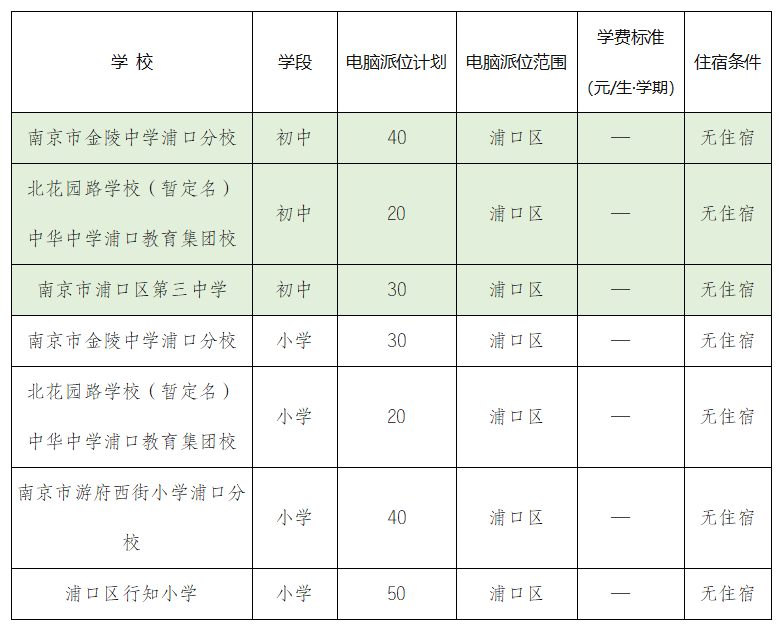 | 学 校 | 学段 | 电脑派位计划 | 电脑派位范围 | 学费标准 (元/生·学期) | 住宿条件 |
|---|---|---|---|---|---|
| 南京市金陵中学浦口分校 | 初中 | 40 | 浦口区 | — | 无住宿 |
| 北花园路学校（暂定名） 中华中学浦口教育集团校 | 初中 | 20 | 浦口区 | — | 无住宿 |
| 南京市浦口区第三中学 | 初中 | 30 | 浦口区 | — | 无住宿 |
| 南京市金陵中学浦口分校 | 小学 | 30 | 浦口区 | — | 无住宿 |
| 北花园路学校（暂定名） 中华中学浦口教育集团校 | 小学 | 20 | 浦口区 | — | 无住宿 |
| 南京市游府西街小学浦口分校 | 小学 | 40 | 浦口区 | — | 无住宿 |
| 浦口区行知小学 | 小学 | 50 | 浦口区 | — | 无住宿 |